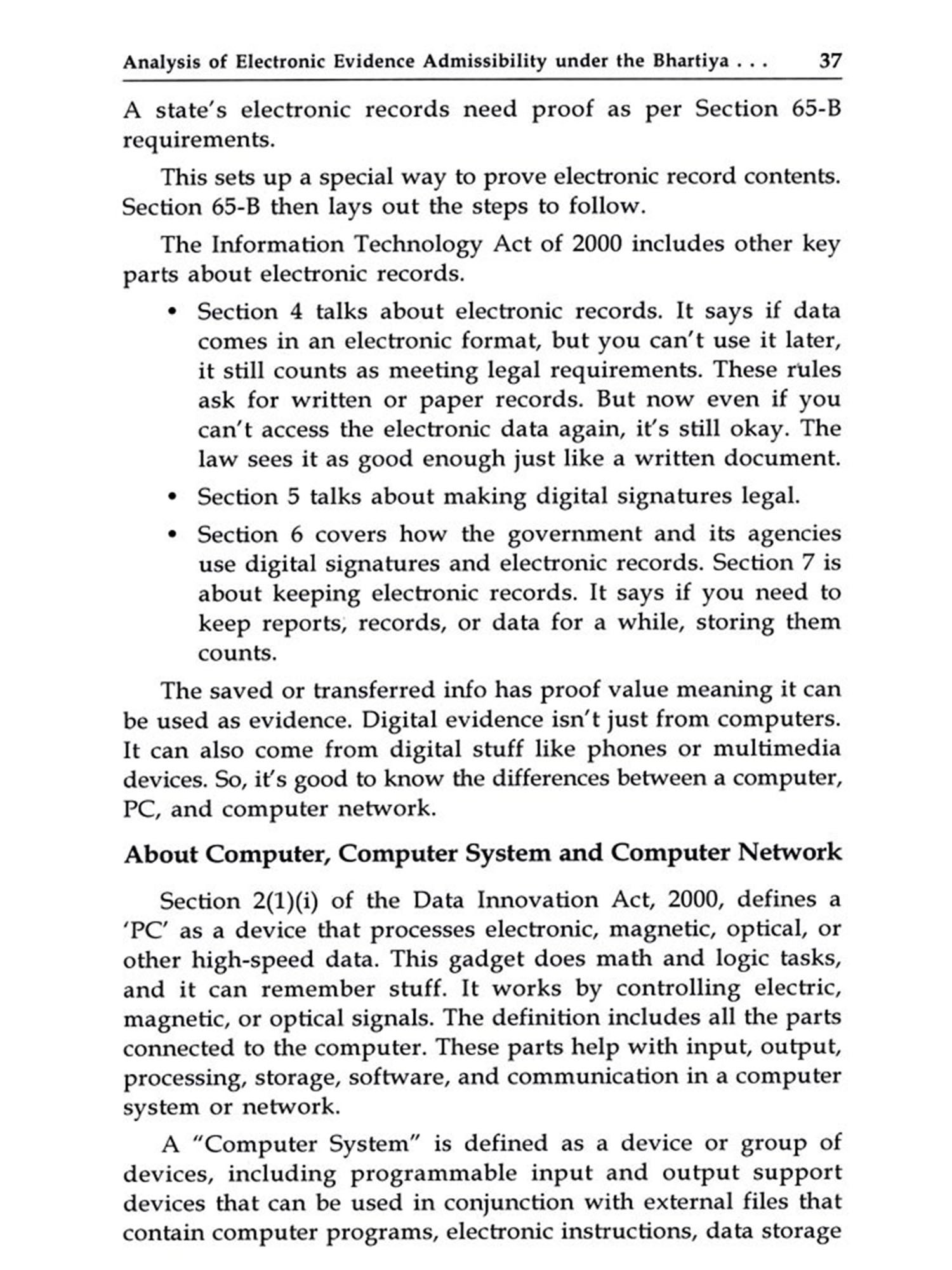 Analysis of Electronic Evidence Admissibility under the Bhartiya . . . 37

A state's electronic records need proof as per Section 65-B requirements.

This sets up a special way to prove electronic record contents. Section 65-B then lays out the steps to follow.

The Information Technology Act of 2000 includes other key parts about electronic records.

• Section 4 talks about electronic records. It says if data comes in an electronic format, but you can't use it later, it still counts as meeting legal requirements. These rules ask for written or paper records. But now even if you can't access the electronic data again, it's still okay. The law sees it as good enough just like a written document.

• Section 5 talks about making digital signatures legal.

• Section 6 covers how the government and its agencies use digital signatures and electronic records. Section 7 is about keeping electronic records. It says if you need to keep reports, records, or data for a while, storing them counts.

The saved or transferred info has proof value meaning it can be used as evidence. Digital evidence isn't just from computers. It can also come from digital stuff like phones or multimedia devices. So, it's good to know the differences between a computer, PC, and computer network.

About Computer, Computer System and Computer Network

Section 2(1)(i) of the Data Innovation Act, 2000, defines a 'PC' as a device that processes electronic, magnetic, optical, or other high-speed data. This gadget does math and logic tasks, and it can remember stuff. It works by controlling electric, magnetic, or optical signals. The definition includes all the parts connected to the computer. These parts help with input, output, processing, storage, software, and communication in a computer system or network.

A "Computer System" is defined as a device or group of devices, including programmable input and output support devices that can be used in conjunction with external files that contain computer programs, electronic instructions, data storage